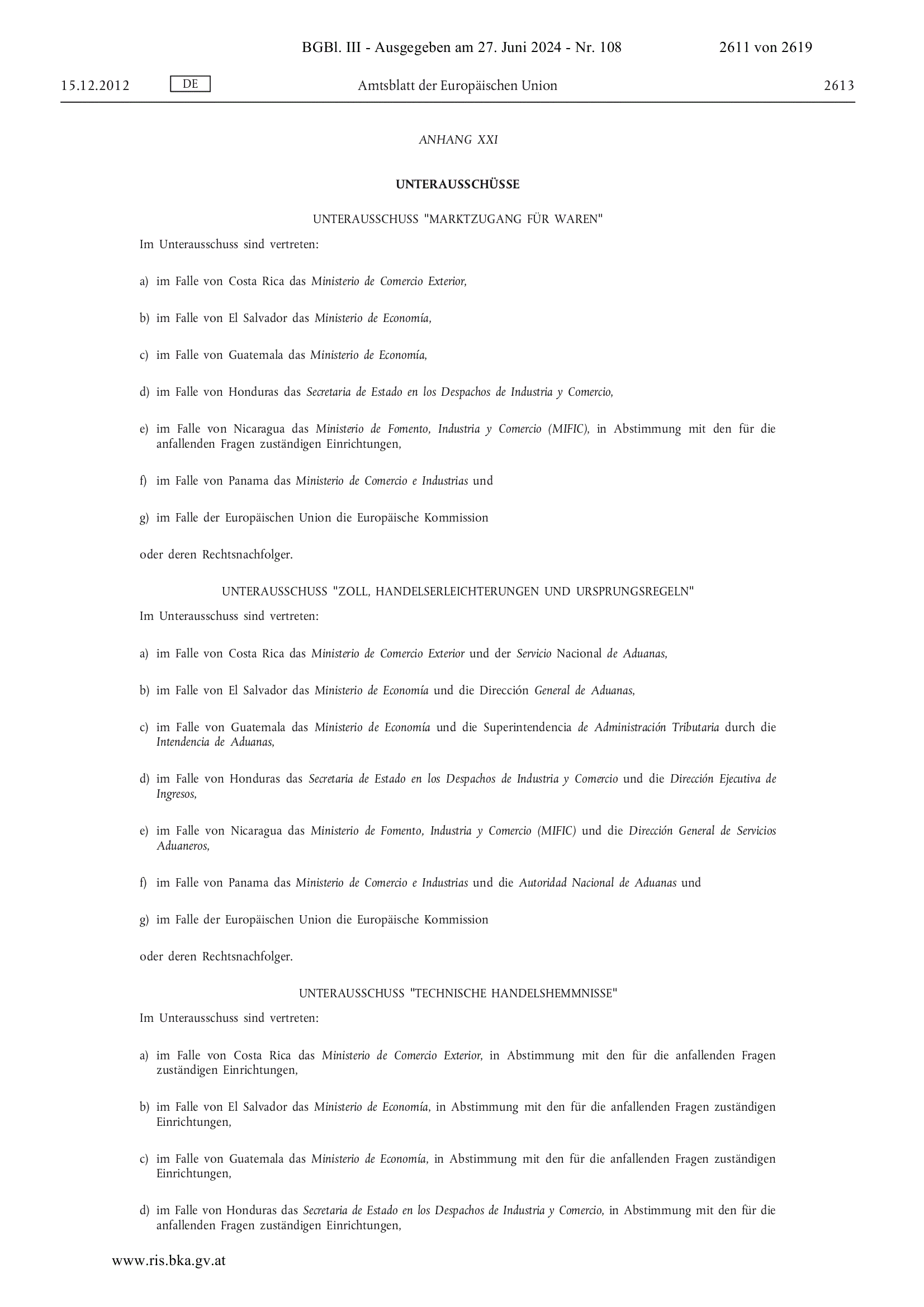 BGBl. III - Ausgegeben am 27. Juni 2024 - Nr. 108 2611 von 2619

15.12.2012 DE Amtsblatt der Europäischen Union 2613

ANHANG XXI

UNTERAUSSCHÜSSE

UNTERAUSSCHUSS "MARKTZUGANG FÜR WAREN"

Im Unterausschuss sind vertreten:

a) im Falle von Costa Rica das Ministerio de Comercio Exterior,

b) im Falle von El Salvador das Ministerio de Economía,

c) im Falle von Guatemala das Ministerio de Economía,

d) im Falle von Honduras das Secretaria de Estado en los Despachos de Industria y Comercio,

e) im Falle von Nicaragua das Ministerio de Fomento, Industria y Comercio (MIFIC), in Abstimmung mit den für die anfallenden Fragen zuständigen Einrichtungen,

f) im Falle von Panama das Ministerio de Comercio e Industrias und

g) im Falle der Europäischen Union die Europäische Kommission

oder deren Rechtsnachfolger.

UNTERAUSSCHUSS "ZOLL, HANDELSERLEICHTERUNGEN UND URSPRUNGSREGELN"

Im Unterausschuss sind vertreten:

a) im Falle von Costa Rica das Ministerio de Comercio Exterior und der Servicio Nacional de Aduanas,

b) im Falle von El Salvador das Ministerio de Economía und die Dirección General de Aduanas,

c) im Falle von Guatemala das Ministerio de Economía und die Superintendencia de Administración Tributaria durch die Intendencia de Aduanas,

d) im Falle von Honduras das Secretaria de Estado en los Despachos de Industria y Comercio und die Dirección Ejecutiva de Ingresos,

e) im Falle von Nicaragua das Ministerio de Fomento, Industria y Comercio (MIFIC) und die Dirección General de Servicios Aduaneros,

f) im Falle von Panama das Ministerio de Comercio e Industrias und die Autoridad Nacional de Aduanas und

g) im Falle der Europäischen Union die Europäische Kommission

oder deren Rechtsnachfolger.

UNTERAUSSCHUSS "TECHNISCHE HANDELSHEMMNISSE"

Im Unterausschuss sind vertreten:

a) im Falle von Costa Rica das Ministerio de Comercio Exterior, in Abstimmung mit den für die anfallenden Fragen zuständigen Einrichtungen,

b) im Falle von El Salvador das Ministerio de Economía, in Abstimmung mit den für die anfallenden Fragen zuständigen Einrichtungen,

c) im Falle von Guatemala das Ministerio de Economía, in Abstimmung mit den für die anfallenden Fragen zuständigen Einrichtungen,

d) im Falle von Honduras das Secretaria de Estado en los Despachos de Industria y Comercio, in Abstimmung mit den für die anfallenden Fragen zuständigen Einrichtungen,

www.ris.bka.gv.at